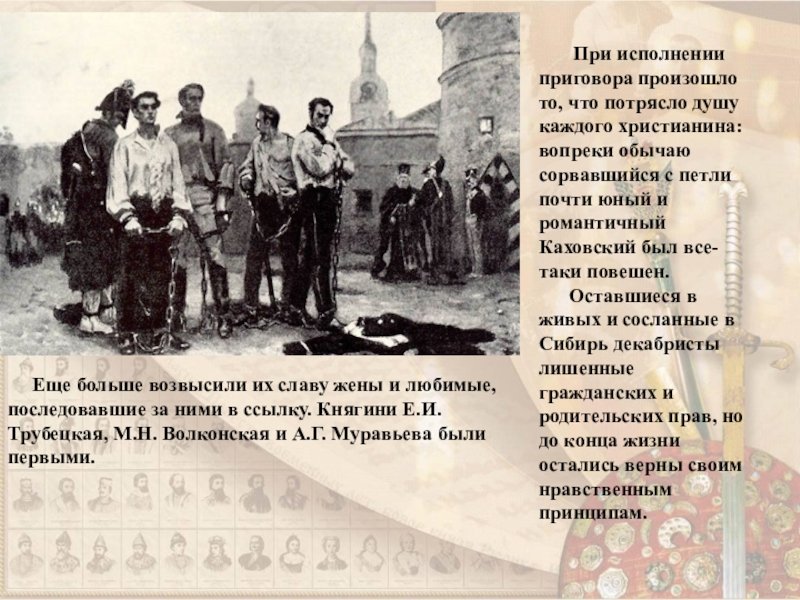 При исполнении приговора произошло то, что потрясло душу каждого христианина: вопреки обычаю сорвавшийся с петли почти юный и романтичный Каховский был все-таки повешен.

Оставшиеся в живых и сосланные в Сибирь декабристы лишенные гражданских и родительских прав, но до конца жизни остались верны своим нравственным принципам.

Еще больше возвысили их славу жены и любимые, последовавшие за ними в ссылку. Княгини Е.И. Трубецкая, М.Н. Волконская и А.Г. Муравьева были первыми.